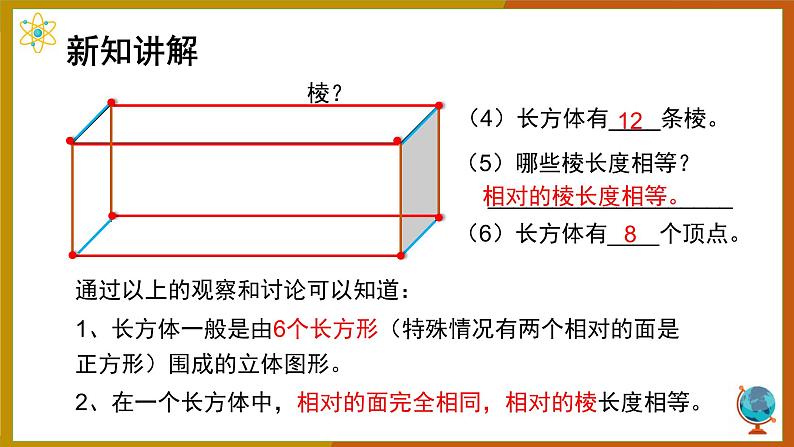 新知讲解

棱？

（4）长方体有 12 条棱。

（5）哪些棱长度相等？

相对的棱长度相等。

（6）长方体有 8 个顶点。

通过以上的观察和讨论可以知道：

1、长方体一般是由6个长方形（特殊情况有两个相对的面是正方形）围成的立体图形。

2、在一个长方体中，相对的面完全相同，相对的棱长度相等。